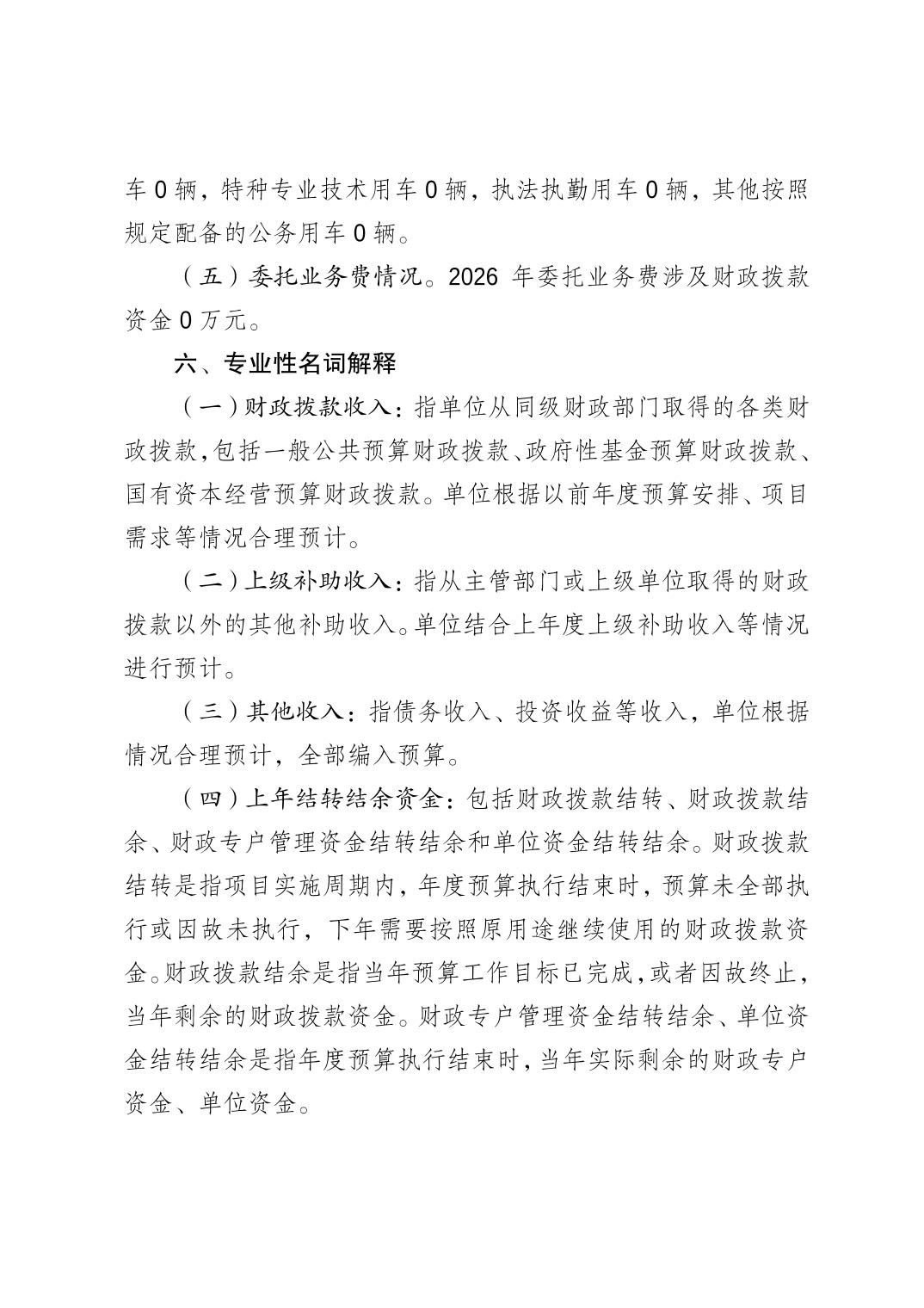 车 0 辆，特种专业技术用车 0 辆，执法执勤用车 0 辆，其他按照规定配备的公务用车 0 辆。

（五）委托业务费情况。2026 年委托业务费涉及财政拨款资金 0 万元。

六、专业性名词解释

（一）财政拨款收入：指单位从同级财政部门取得的各类财政拨款，包括一般公共预算财政拨款、政府性基金预算财政拨款、国有资本经营预算财政拨款。单位根据以前年度预算安排、项目需求等情况合理预计。

（二）上级补助收入：指从主管部门或上级单位取得的财政拨款以外的其他补助收入。单位结合上年度上级补助收入等情况进行预计。

（三）其他收入：指债务收入、投资收益等收入，单位根据情况合理预计，全部编入预算。

（四）上年结转结余资金：包括财政拨款结转、财政拨款结余、财政专户管理资金结转结余和单位资金结转结余。财政拨款结转是指项目实施周期内，年度预算执行结束时，预算未全部执行或因故未执行，下年需要按照原用途继续使用的财政拨款资金。财政拨款结余是指当年预算工作目标已完成，或者因故终止，当年剩余的财政拨款资金。财政专户管理资金结转结余、单位资金结转结余是指年度预算执行结束时，当年实际剩余的财政专户资金、单位资金。